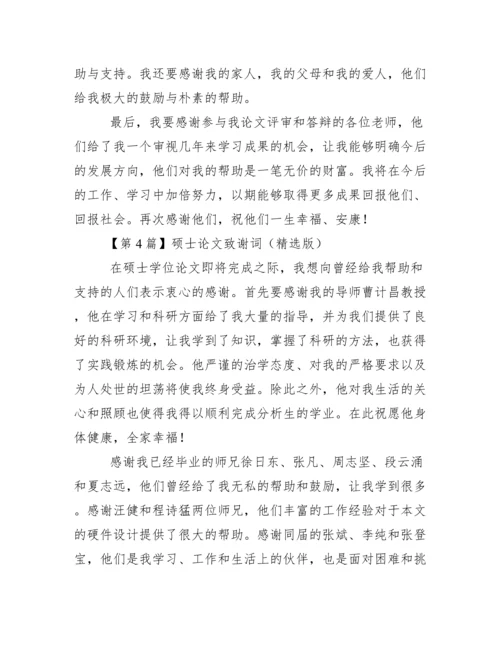 助与支持。我还要感谢我的家人，我的父母和我的爱人，他们给我极大的鼓励与朴素的帮助。

最后，我要感谢参与我论文评审和答辩的各位老师，他们给了我一个审视几年来学习成果的机会，让我能够明确今后的发展方向，他们对我的帮助是一笔无价的财富。我将在今后的工作、学习中加倍努力，以期能够取得更多成果回报他们、回报社会。再次感谢他们，祝他们一生幸福、安康！

【第4篇】硕士论文致谢词（精选版）

在硕士学位论文即将完成之际，我想向曾经给我帮助和支持的人们表示衷心的感谢。首先要感谢我的导师曹计昌教授，他在学习和科研方面给了我大量的指导，并为我们提供了良好的科研环境，让我学到了知识，掌握了科研的方法，也获得了实践锻炼的机会。他严谨的治学态度、对我的严格要求以及为人处世的坦荡将使我终身受益。除此之外，他对我生活的关心和照顾也使得我得以顺利完成分析生的学业。在此祝愿他身体健康，全家幸福！

感谢我已经毕业的师兄徐日东、张凡、周志坚、段云涌和夏志远，他们曾经给了我无私的帮助和鼓励，让我学到很多。感谢汪健和程诗猛两位师兄，他们丰富的工作经验对于本文的硬件设计提供了很大的帮助。感谢同届的张斌、李纯和张登宝，他们是我学习、工作和生活上的伙伴，也是面对困难和挑